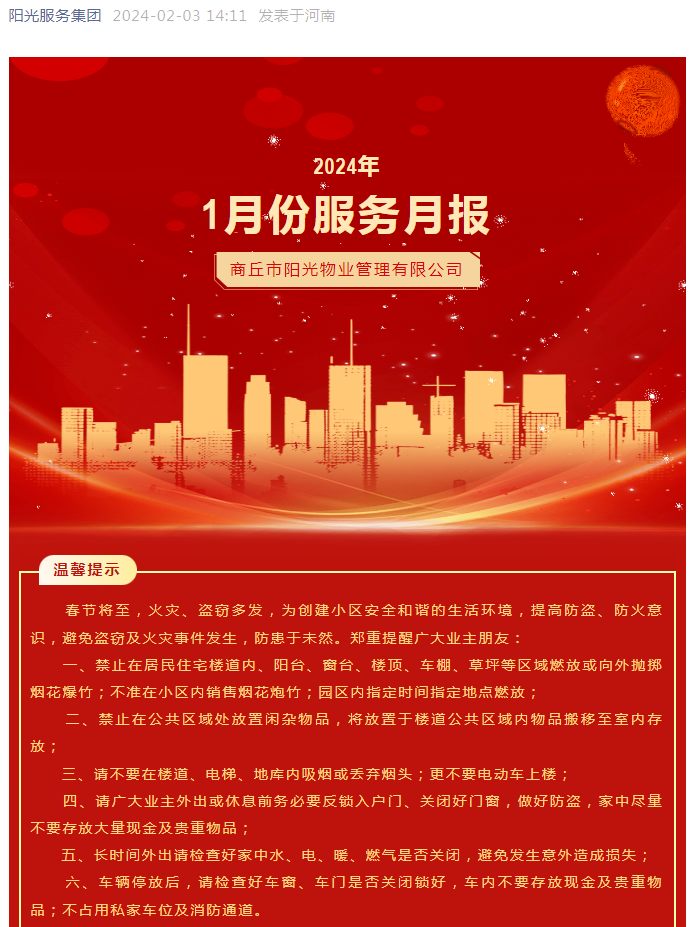 阳光服务集团 2024-02-03 14:11 发表于河南

2024年

1月份服务月报

商丘市阳光物业管理有限公司

温馨提示

春节将至，火灾、盗窃多发，为创建小区安全和谐的生活环境，提高防盗、防火意识，避免盗窃及火灾事件发生，防患于未然。郑重提醒广大业主朋友：

一、禁止在居民住宅楼道内、阳台、窗台、楼顶、车棚、草坪等区域燃放或向外抛掷烟花爆竹；不准在小区内销售烟花炮竹；园区内指定时间指定地点燃放；

二、禁止在公共区域处放置闲杂物品，将放置于楼道公共区域内物品搬移至室内存放；

三、请不要在楼道、电梯、地库内吸烟或丢弃烟头；更不要电动车上楼；

四、请广大业主外出或休息前务必要反锁入户门、关闭好门窗，做好防盗，家中尽量不要存放大量现金及贵重物品；

五、长时间外出请检查好家中水、电、暖、燃气是否关闭，避免发生意外造成损失；

六、车辆停放后，请检查好车窗、车门是否关闭锁好，车内不要存放现金及贵重物品；不占用私家车位及消防通道。